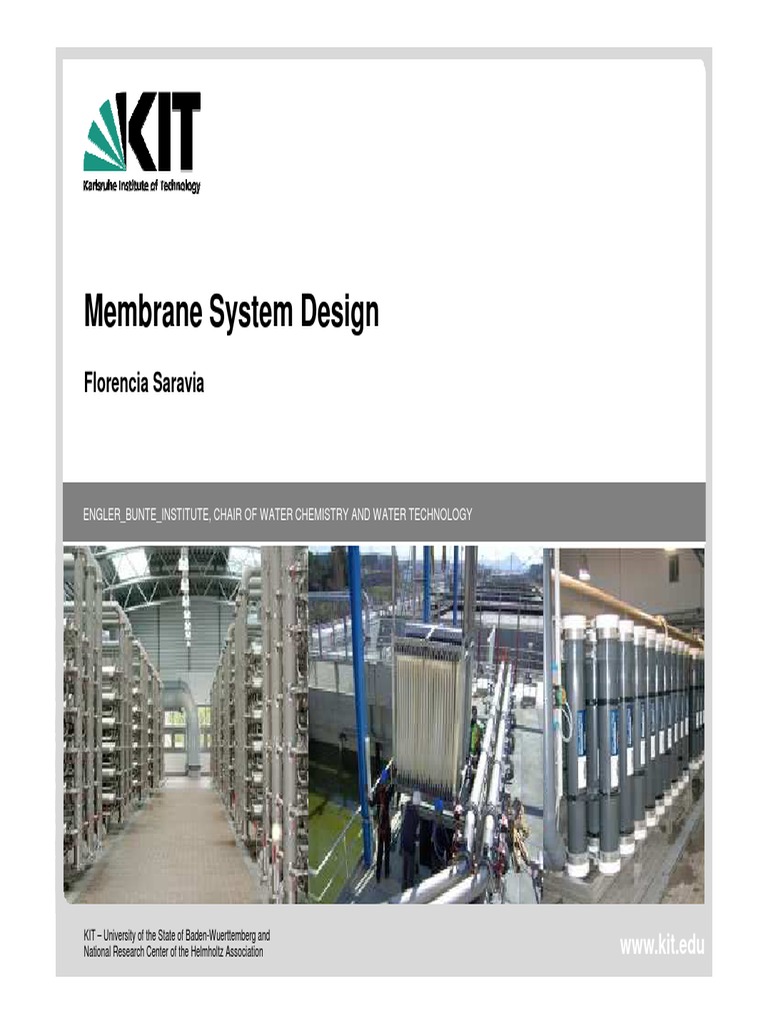 KIT
Karlsruhe Institute of Technology

Membrane System Design

Florencia Saravia

ENGLER_BUNTE_INSTITUTE, CHAIR OF WATER CHEMISTRY AND WATER TECHNOLOGY

KIT – University of the State of Baden-Wuerttemberg and National Research Center of the Helmholtz Association

www.kit.edu